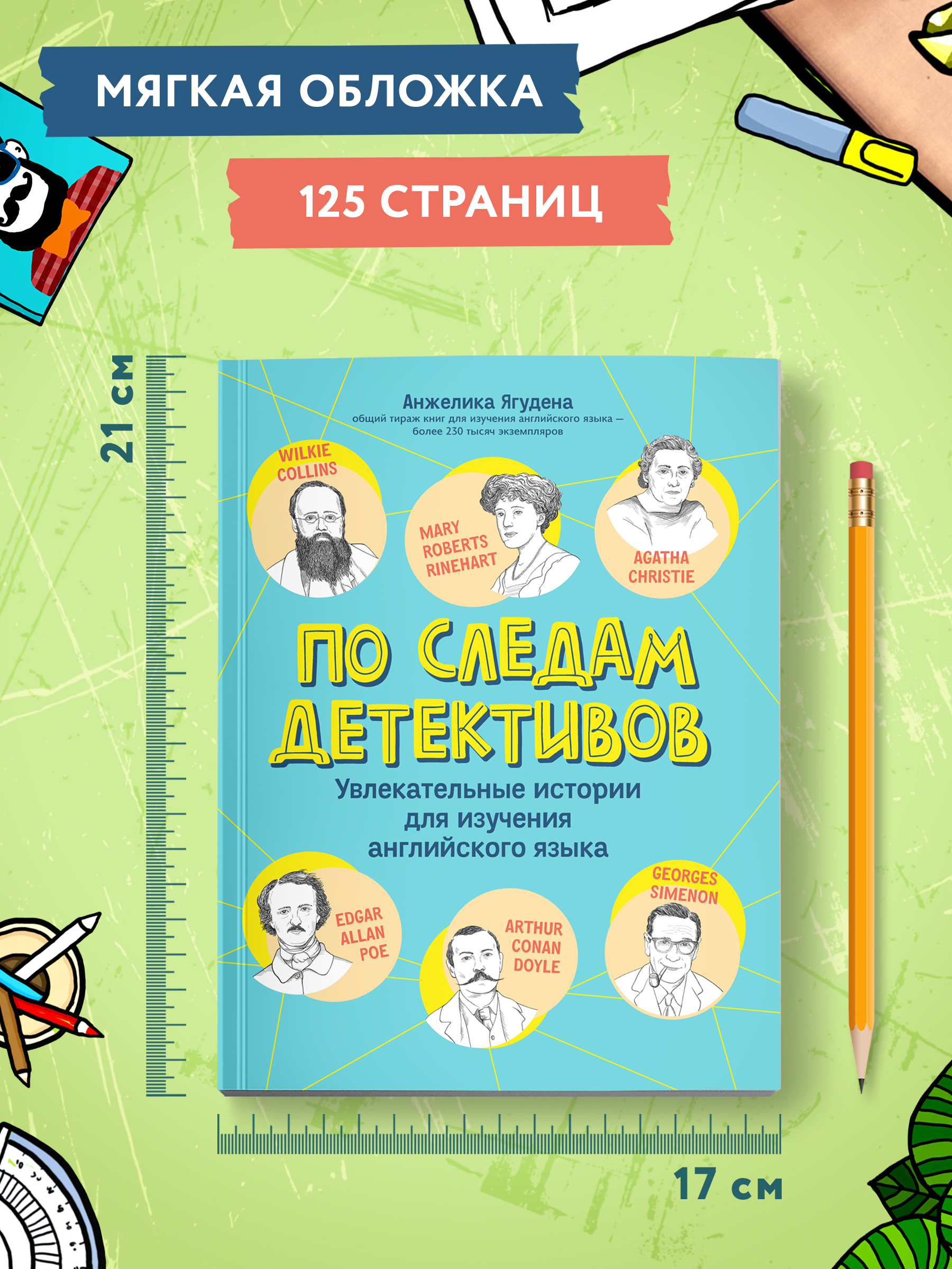 МЯГКАЯ ОБЛОЖКА

125 СТРАНИЦ

21 см

Анжелика Ягудена
общий тираж книг для изучения английского языка — более 230 тысяч экземпляров

WILKIE COLLINS

MARY ROBERTS RINEHART

AGATHA CHRISTIE

ПО СЛЕДАМ ДЕТЕКТИВОВ

Увлекательные истории для изучения английского языка

EDGAR ALLAN POE

ARTHUR CONAN DOYLE

GEORGES SIMENON

17 см